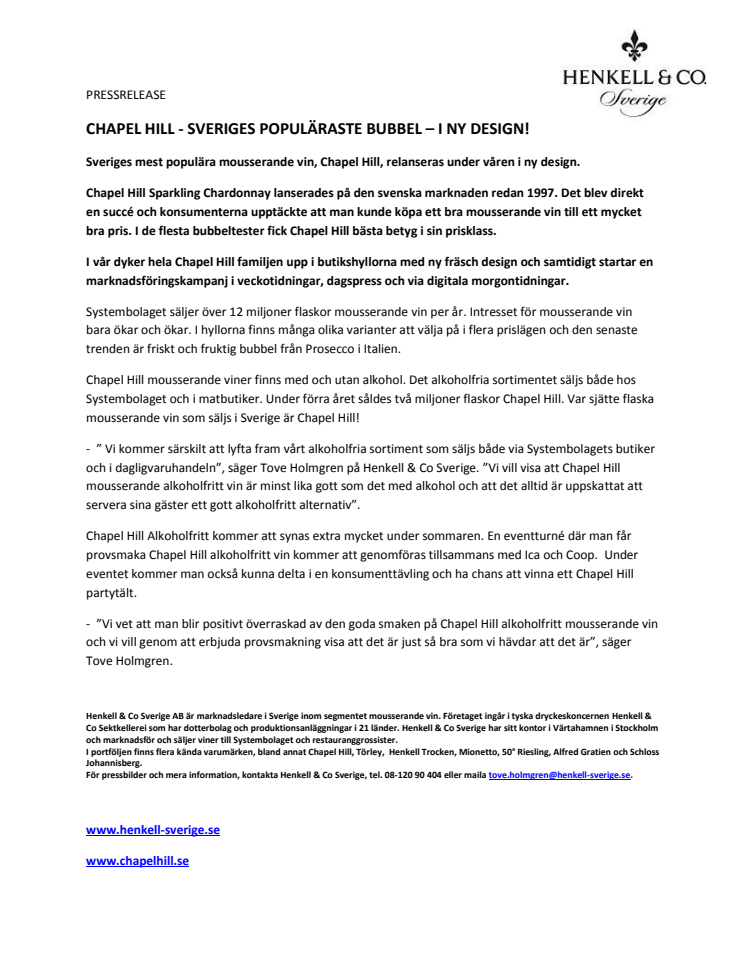 HENKELL & CO.
Sverige

PRESSRELEASE

CHAPEL HILL - SVERIGES POPULÄRASTE BUBBEL – I NY DESIGN!

Sveriges mest populära mousserande vin, Chapel Hill, relanseras under våren i ny design.

Chapel Hill Sparkling Chardonnay lanserades på den svenska marknaden redan 1997. Det blev direkt en succé och konsumenterna upptäckte att man kunde köpa ett bra mousserande vin till ett mycket bra pris. I de flesta bubbeltester fick Chapel Hill bästa betyg i sin prisklass.

I vår dyker hela Chapel Hill familjen upp i butikshyllorna med ny fräsch design och samtidigt startar en marknadsföringskampanj i veckotidningar, dagspress och via digitala morgontidningar.

Systembolaget säljer över 12 miljoner flaskor mousserande vin per år. Intresset för mousserande vin bara ökar och ökar. I hyllorna finns många olika varianter att välja på i flera prislägen och den senaste trenden är friskt och fruktig bubbel från Prosecco i Italien.

Chapel Hill mousserande viner finns med och utan alkohol. Det alkoholfria sortimentet säljs både hos Systembolaget och i matbutiker. Under förra året såldes två miljoner flaskor Chapel Hill. Var sjätte flaska mousserande vin som säljs i Sverige är Chapel Hill!

- ” Vi kommer särskilt att lyfta fram vårt alkoholfria sortiment som säljs både via Systembolagets butiker och i dagligvaruhandeln”, säger Tove Holmgren på Henkell & Co Sverige. ”Vi vill visa att Chapel Hill mousserande alkoholfritt vin är minst lika gott som det med alkohol och att det alltid är uppskattat att servera sina gäster ett gott alkoholfritt alternativ”.

Chapel Hill Alkoholfritt kommer att synas extra mycket under sommaren. En eventturné där man får provsmaka Chapel Hill alkoholfritt vin kommer att genomföras tillsammans med Ica och Coop. Under eventet kommer man också kunna delta i en konsumenttävling och ha chans att vinna ett Chapel Hill partytält.

- ”Vi vet att man blir positivt överraskad av den goda smaken på Chapel Hill alkoholfritt mousserande vin och vi vill genom att erbjuda provsmakning visa att det är just så bra som vi hävdar att det är”, säger Tove Holmgren.

Henkell & Co Sverige AB är marknadsledare i Sverige inom segmentet mousserande vin. Företaget ingår i tyska dryckeskoncernen Henkell & Co Sektkellerei som har dotterbolag och produktionsanläggningar i 21 länder. Henkell & Co Sverige har sitt kontor i Värtahamnen i Stockholm och marknadsför och säljer viner till Systembolaget och restauranggrossister.
I portföljen finns flera kända varumärken, bland annat Chapel Hill, Törley, Henkell Trocken, Mionetto, 50° Riesling, Alfred Gratien och Schloss Johannisberg.
För pressbilder och mera information, kontakta Henkell & Co Sverige, tel. 08-120 90 404 eller maila tove.holmgren@henkell-sverige.se.

www.henkell-sverige.se

www.chapelhill.se